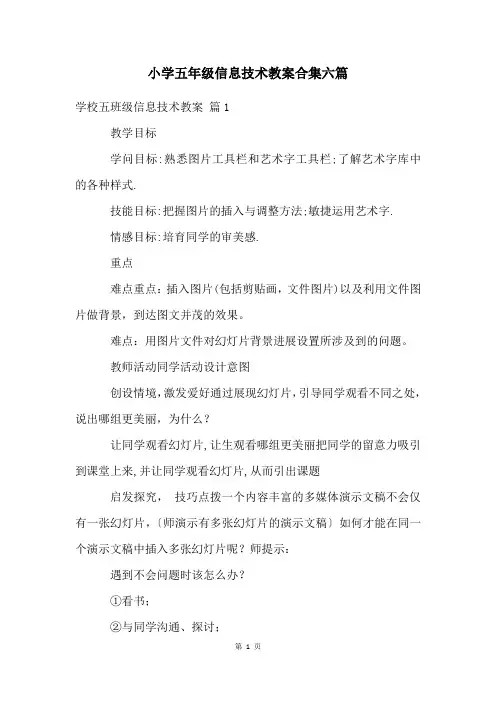 小学五年级信息技术教案合集六篇

学校五班级信息技术教案 篇1

教学目标

学问目标:熟悉图片工具栏和艺术字工具栏;了解艺术字库中的各种样式.

技能目标:把握图片的插入与调整方法;敏捷运用艺术字.

情感目标:培育同学的审美感.

重点

难点重点：插入图片(包括剪贴画，文件图片)以及利用文件图片做背景，到达图文并茂的效果。

难点：用图片文件对幻灯片背景进展设置所涉及到的问题。

教师活动同学活动设计意图

创设情境,激发爱好通过展现幻灯片,引导同学观看不同之处,说出哪组更美丽，为什么？

让同学观看幻灯片,让生观看哪组更美丽把同学的留意力吸引到课堂上来,并让同学观看幻灯片,从而引出课题

启发探究， 技巧点拨一个内容丰富的多媒体演示文稿不会仅有一张幻灯片，〔师演示有多张幻灯片的演示文稿〕如何才能在同一个演示文稿中插入多张幻灯片呢？师提示：

遇到不会问题时该怎么办？

①看书；

②与同学沟通、探讨；

第 1 页